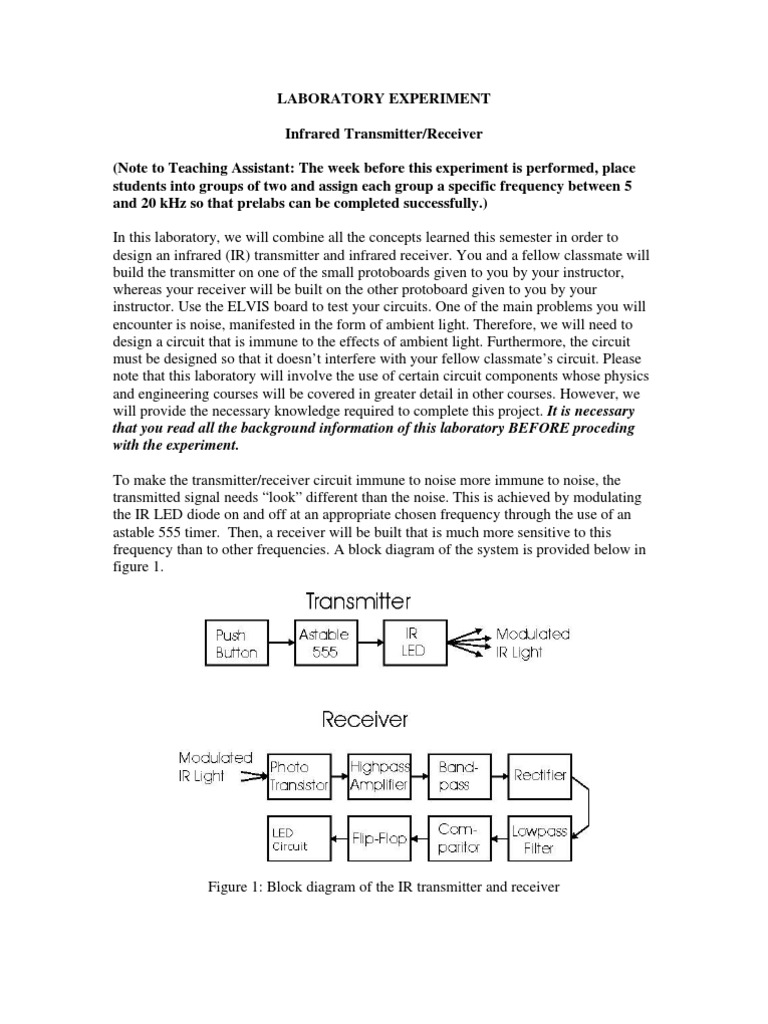 LABORATORY EXPERIMENT

Infrared Transmitter/Receiver

(Note to Teaching Assistant: The week before this experiment is performed, place students into groups of two and assign each group a specific frequency between 5 and 20 kHz so that prelabs can be completed successfully.)

In this laboratory, we will combine all the concepts learned this semester in order to design an infrared (IR) transmitter and infrared receiver. You and a fellow classmate will build the transmitter on one of the small protoboards given to you by your instructor, whereas your receiver will be built on the other protoboard given to you by your instructor. Use the ELVIS board to test your circuits. One of the main problems you will encounter is noise, manifested in the form of ambient light. Therefore, we will need to design a circuit that is immune to the effects of ambient light. Furthermore, the circuit must be designed so that it doesn't interfere with your fellow classmate's circuit. Please note that this laboratory will involve the use of certain circuit components whose physics and engineering courses will be covered in greater detail in other courses. However, we will provide the necessary knowledge required to complete this project. It is necessary that you read all the background information of this laboratory BEFORE proceding with the experiment.

To make the transmitter/receiver circuit immune to noise more immune to noise, the transmitted signal needs "look" different than the noise. This is achieved by modulating the IR LED diode on and off at an appropriate chosen frequency through the use of an astable 555 timer. Then, a receiver will be built that is much more sensitive to this frequency than to other frequencies. A block diagram of the system is provided below in figure 1.

Transmitter

Push Button
Astable 555
IR LED
Modulated IR Light

Receiver

Modulated IR Light
Photo Transistor
Highpass Amplifier
Band-pass
Rectifier
Lowpass Filter
Com-parator
Flip-Flop
LED Circuit

Figure 1: Block diagram of the IR transmitter and receiver